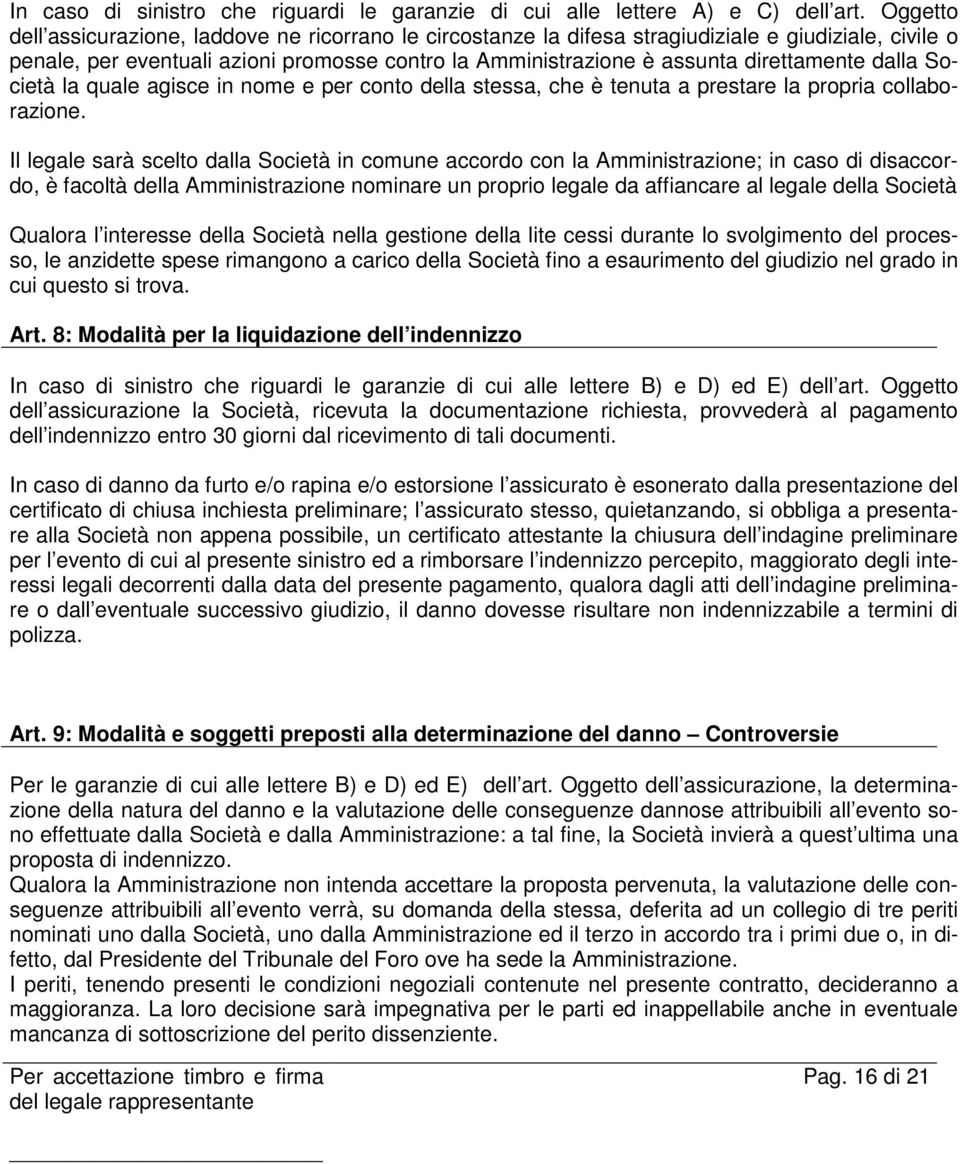 In caso di sinistro che riguardi le garanzie di cui alle lettere A) e C) dell art. Oggetto dell assicurazione, laddove ne ricorrano le circostanze la difesa stragiudiziale e giudiziale, civile o penale, per eventuali azioni promosse contro la Amministrazione è assunta direttamente dalla Società la quale agisce in nome e per conto della stessa, che è tenuta a prestare la propria collaborazione.

Il legale sarà scelto dalla Società in comune accordo con la Amministrazione; in caso di disaccordo, è facoltà della Amministrazione nominare un proprio legale da affiancare al legale della Società

Qualora l interesse della Società nella gestione della lite cessi durante lo svolgimento del processo, le anzidette spese rimangono a carico della Società fino a esaurimento del giudizio nel grado in cui questo si trova.

Art. 8: Modalità per la liquidazione dell indennizzo

In caso di sinistro che riguardi le garanzie di cui alle lettere B) e D) ed E) dell art. Oggetto dell assicurazione la Società, ricevuta la documentazione richiesta, provvederà al pagamento dell indennizzo entro 30 giorni dal ricevimento di tali documenti.

In caso di danno da furto e/o rapina e/o estorsione l assicurato è esonerato dalla presentazione del certificato di chiusa inchiesta preliminare; l assicurato stesso, quietanzando, si obbliga a presentare alla Società non appena possibile, un certificato attestante la chiusura dell indagine preliminare per l evento di cui al presente sinistro ed a rimborsare l indennizzo percepito, maggiorato degli interessi legali decorrenti dalla data del presente pagamento, qualora dagli atti dell indagine preliminare o dall eventuale successivo giudizio, il danno dovesse risultare non indennizzabile a termini di polizza.

Art. 9: Modalità e soggetti preposti alla determinazione del danno – Controversie

Per le garanzie di cui alle lettere B) e D) ed E) dell art. Oggetto dell assicurazione, la determinazione della natura del danno e la valutazione delle conseguenze dannose attribuibili all evento sono effettuate dalla Società e dalla Amministrazione: a tal fine, la Società invierà a quest ultima una proposta di indennizzo.
Qualora la Amministrazione non intenda accettare la proposta pervenuta, la valutazione delle conseguenze attribuibili all evento verrà, su domanda della stessa, deferita ad un collegio di tre periti nominati uno dalla Società, uno dalla Amministrazione ed il terzo in accordo tra i primi due o, in difetto, dal Presidente del Tribunale del Foro ove ha sede la Amministrazione.
I periti, tenendo presenti le condizioni negoziali contenute nel presente contratto, decideranno a maggioranza. La loro decisione sarà impegnativa per le parti ed inappellabile anche in eventuale mancanza di sottoscrizione del perito dissenziente.

Per accettazione timbro e firma
del legale rappresentante

Pag. 16 di 21